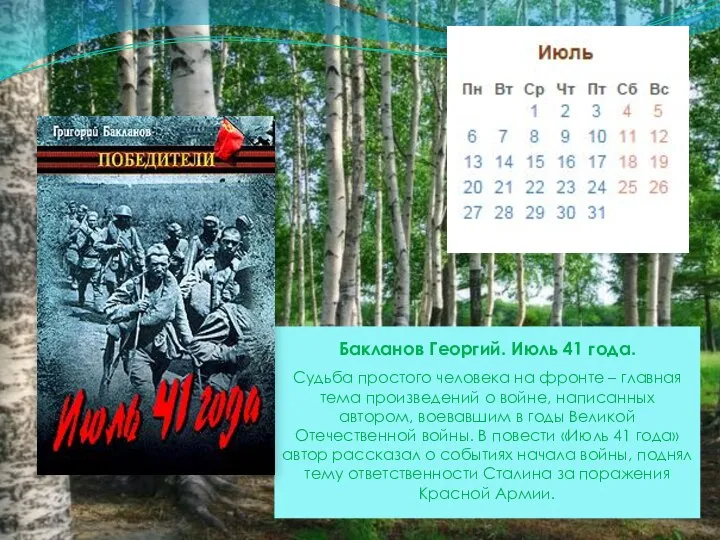 Григорий Бакланов

ПОБЕДИТЕЛИ

Июль 41 года

Июль

| Пн | Вт | Ср | Чт | Пт | Сб | Вс |
|---|---|---|---|---|---|---|
| | | 1 | 2 | 3 | 4 | 5 |
| 6 | 7 | 8 | 9 | 10 | 11 | 12 |
| 13 | 14 | 15 | 16 | 17 | 18 | 19 |
| 20 | 21 | 22 | 23 | 24 | 25 | 26 |
| 27 | 28 | 29 | 30 | 31 | | |

Бакланов Георгий. Июль 41 года.

Судьба простого человека на фронте – главная тема произведений о войне, написанных автором, воевавшим в годы Великой Отечественной войны. В повести «Июль 41 года» автор рассказал о событиях начала войны, поднял тему ответственности Сталина за поражения Красной Армии.